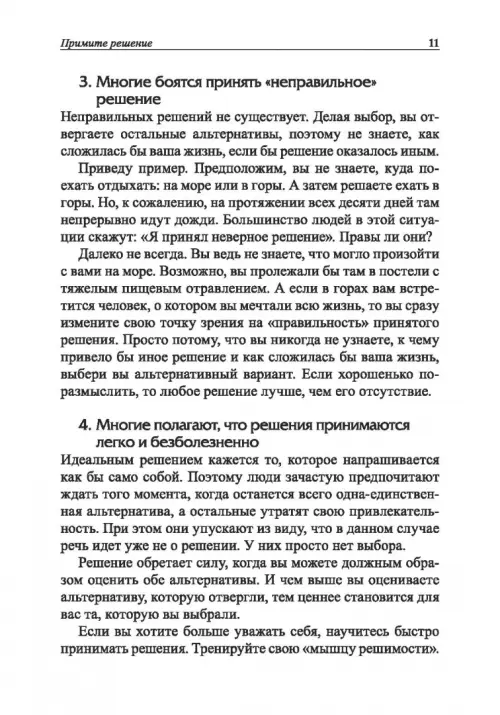 Примите решение 11

3. Многие боятся принять «неправильное» решение

Неправильных решений не существует. Делая выбор, вы отвергаете остальные альтернативы, поэтому не знаете, как сложилась бы ваша жизнь, если бы решение оказалось иным.

Приведу пример. Предположим, вы не знаете, куда поехать отдыхать: на море или в горы. А затем решаете ехать в горы. Но, к сожалению, на протяжении всех десяти дней там непрерывно идут дожди. Большинство людей в этой ситуации скажут: «Я принял неверное решение». Правы ли они?

Далеко не всегда. Вы ведь не знаете, что могло произойти с вами на море. Возможно, вы пролежали бы там в постели с тяжелым пищевым отравлением. А если в горах вам встретится человек, о котором вы мечтали всю жизнь, то вы сразу измените свою точку зрения на «правильность» принятого решения. Просто потому, что вы никогда не узнаете, к чему привело бы иное решение и как сложилась бы ваша жизнь, выбери вы альтернативный вариант. Если хорошенько поразмыслить, то любое решение лучше, чем его отсутствие.

4. Многие полагают, что решения принимаются легко и безболезненно

Идеальным решением кажется то, которое напрашивается как бы само собой. Поэтому люди зачастую предпочитают ждать того момента, когда останется всего одна-единственная альтернатива, а остальные утратят свою привлекательность. При этом они упускают из виду, что в данном случае речь идет уже не о решении. У них просто нет выбора.

Решение обретает силу, когда вы можете должным образом оценить обе альтернативы. И чем выше вы оцениваете альтернативу, которую отвергли, тем ценнее становится для вас та, которую вы выбрали.

Если вы хотите больше уважать себя, научитесь быстро принимать решения. Тренируйте свою «мышцу решимости».